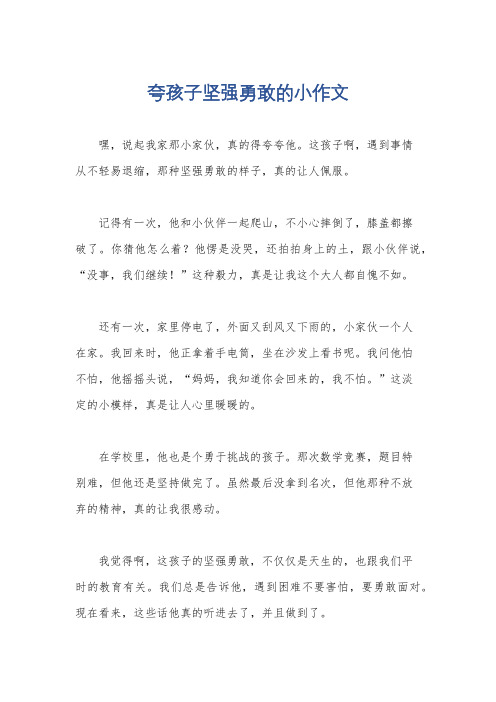 夸孩子坚强勇敢的小作文

嘿，说起我家那小家伙，真的得夸夸他。这孩子啊，遇到事情从不轻易退缩，那种坚强勇敢的样子，真的让人佩服。

记得有一次，他和小伙伴一起爬山，不小心摔倒了，膝盖都擦破了。你猜他怎么着？他愣是没哭，还拍拍身上的土，跟小伙伴说，“没事，我们继续！”这种毅力，真是让我这个大人都自愧不如。

还有一次，家里停电了，外面又刮风又下雨的，小家伙一个人在家。我回来时，他正拿着手电筒，坐在沙发上看书呢。我问他怕不怕，他摇摇头说，“妈妈，我知道你会回来的，我不怕。”这淡定的小模样，真是让人心里暖暖的。

在学校里，他也是个勇于挑战的孩子。那次数学竞赛，题目特别难，但他还是坚持做完了。虽然最后没拿到名次，但他那种不放弃的精神，真的让我很感动。

我觉得啊，这孩子的坚强勇敢，不仅仅是天生的，也跟我们平时的教育有关。我们总是告诉他，遇到困难不要害怕，要勇敢面对。现在看来，这些话他真的听进去了，并且做到了。